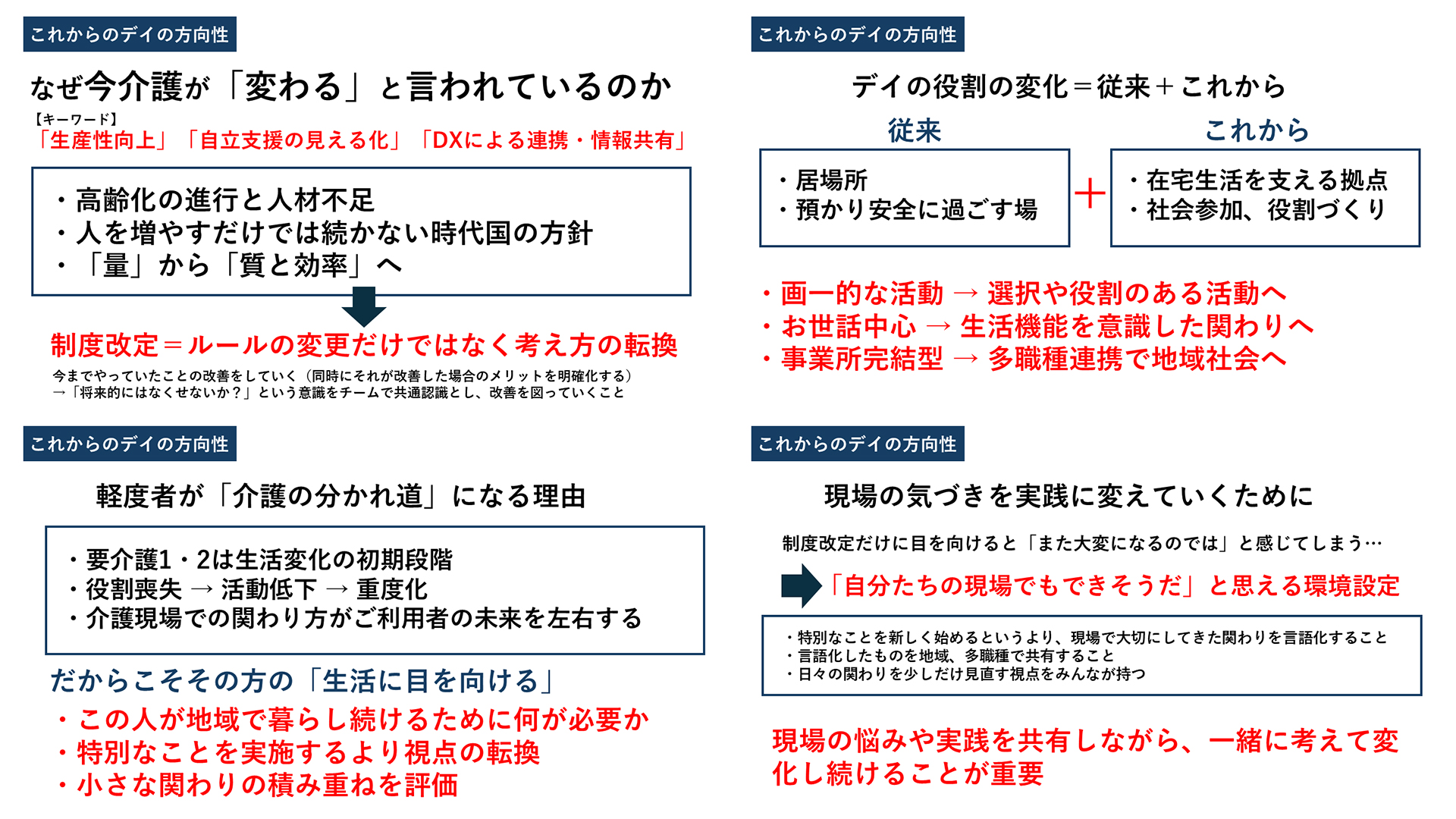 これからのデイの方向性

なぜ今介護が「変わる」と言われているのか

【キーワード】
「生産性向上」「自立支援の見える化」「DXによる連携・情報共有」

・高齢化の進行と人材不足
・人を増やすだけでは続かない時代国の方針
・「量」から「質と効率」へ

制度改定＝ルールの変更だけではなく考え方の転換

今までやっていたことの改善をしていく（同時にそれが改善した場合のメリットを明確化する）
→「将来的にはなくせないか？」という意識をチームで共通認識とし、改善を図っていくこと

これからのデイの方向性

デイの役割の変化＝従来＋これから

従来
・居場所
・預かり安全に過ごす場

＋

これから
・在宅生活を支える拠点
・社会参加、役割づくり

・画一的な活動 → 選択や役割のある活動へ
・お世話中心 → 生活機能を意識した関わりへ
・事業所完結型 → 多職種連携で地域社会へ

これからのデイの方向性

軽度者が「介護の分かれ道」になる理由

・要介護1・2は生活変化の初期段階
・役割喪失 → 活動低下 → 重度化
・介護現場での関わり方がご利用者の未来を左右する

だからこそその方の「生活に目を向ける」
・この人が地域で暮らし続けるために何が必要か
・特別なことを実施するより視点の転換
・小さな関わりの積み重ねを評価

これからのデイの方向性

現場の気づきを実践に変えていくために

制度改定だけに目を向けると「また大変になるのでは」と感じてしまう…

「自分たちの現場でもできそうだ」と思える環境設定

・特別なことを新しく始めるというより、現場で大切にしてきた関わりを言語化すること
・言語化したものを地域、多職種で共有すること
・日々の関わりを少しだけ見直す視点をみんなが持つ

現場の悩みや実践を共有しながら、一緒に考えて変化し続けることが重要